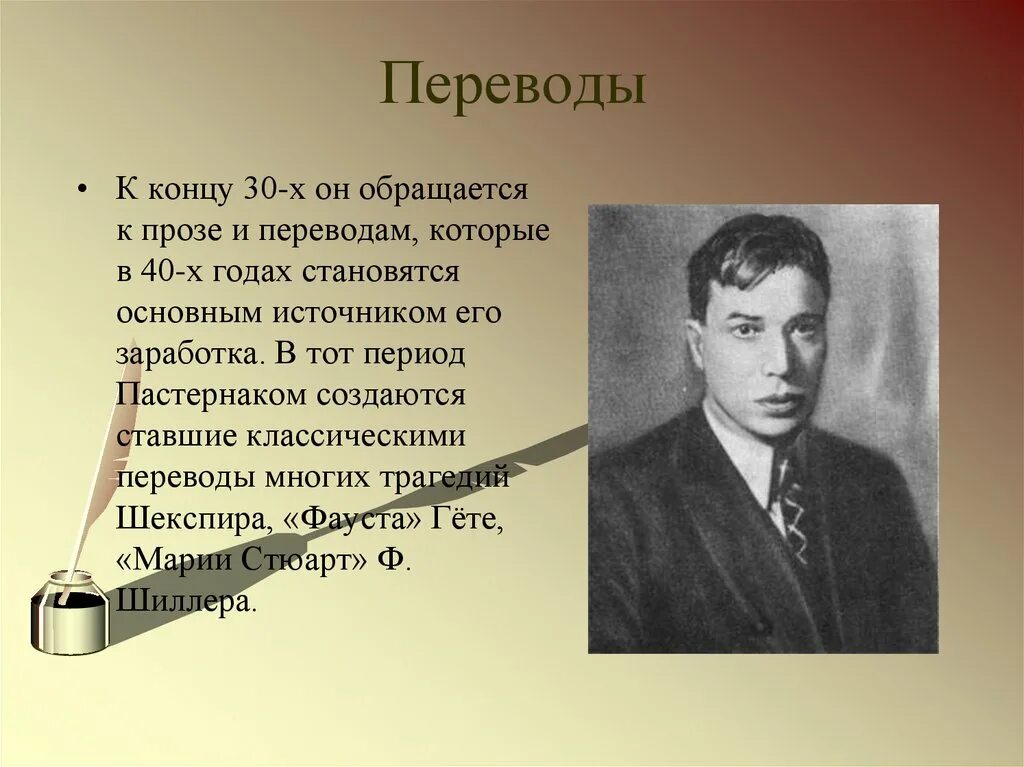 Переводы

• К концу 30-х он обращается к прозе и переводам, которые в 40-х годах становятся основным источником его заработка. В тот период Пастернаком создаются ставшие классическими переводы многих трагедий Шекспира, «Фауста» Гёте, «Марии Стюарт» Ф. Шиллера.